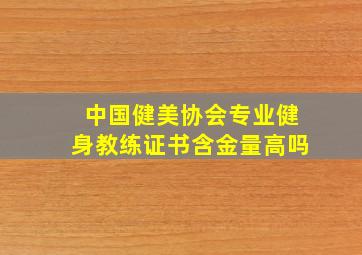 中国健美协会专业健身教练证书含金量高吗